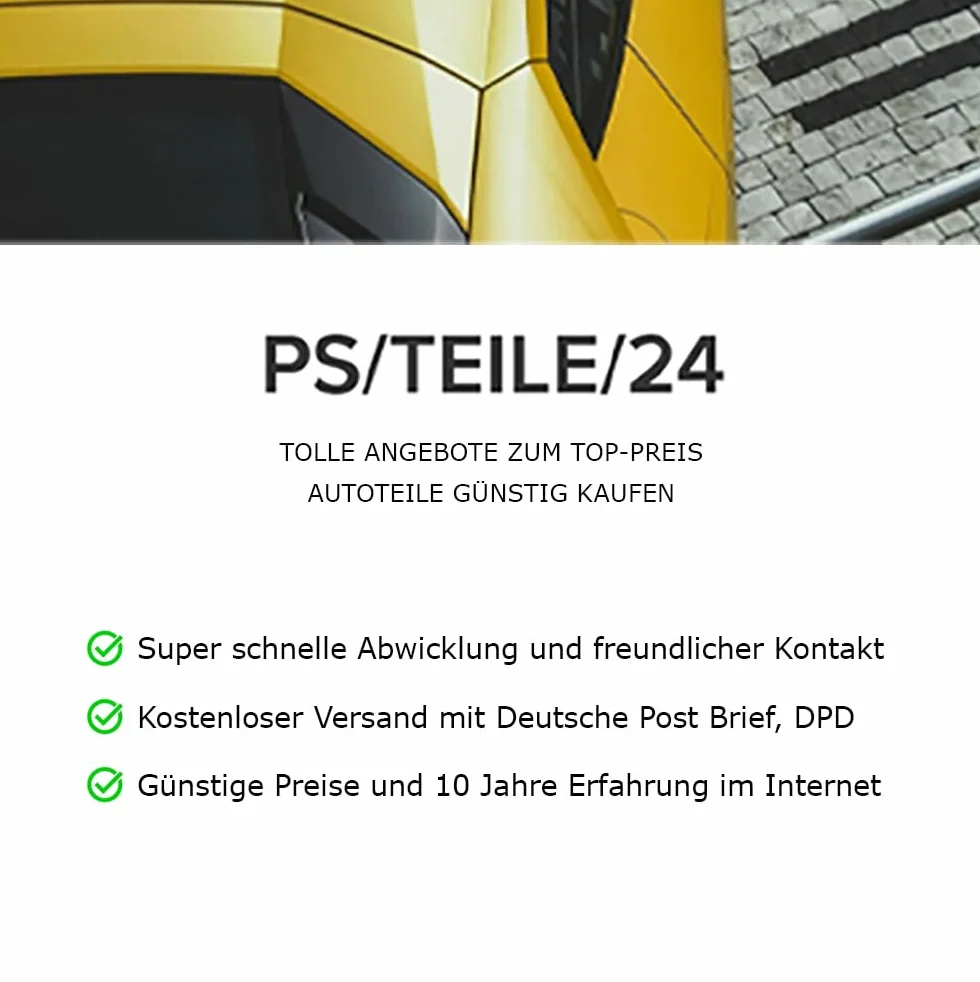 PS/TEILE/24

TOLLE ANGEBOTE ZUM TOP-PREIS
AUTOTEILE GÜNSTIG KAUFEN

Super schnelle Abwicklung und freundlicher Kontakt

Kostenloser Versand mit Deutsche Post Brief, DPD

Günstige Preise und 10 Jahre Erfahrung im Internet